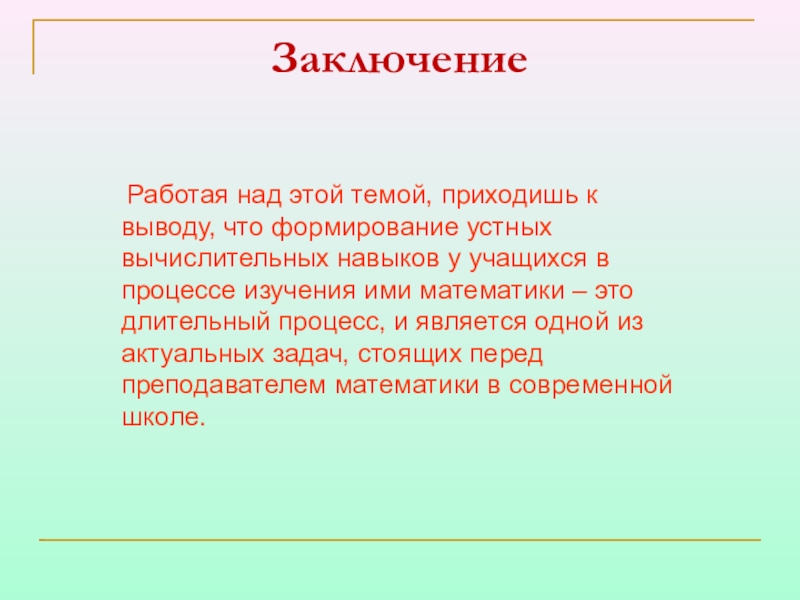 Заключение

Работая над этой темой, приходишь к выводу, что формирование устных вычислительных навыков у учащихся в процессе изучения ими математики – это длительный процесс, и является одной из актуальных задач, стоящих перед преподавателем математики в современной школе.